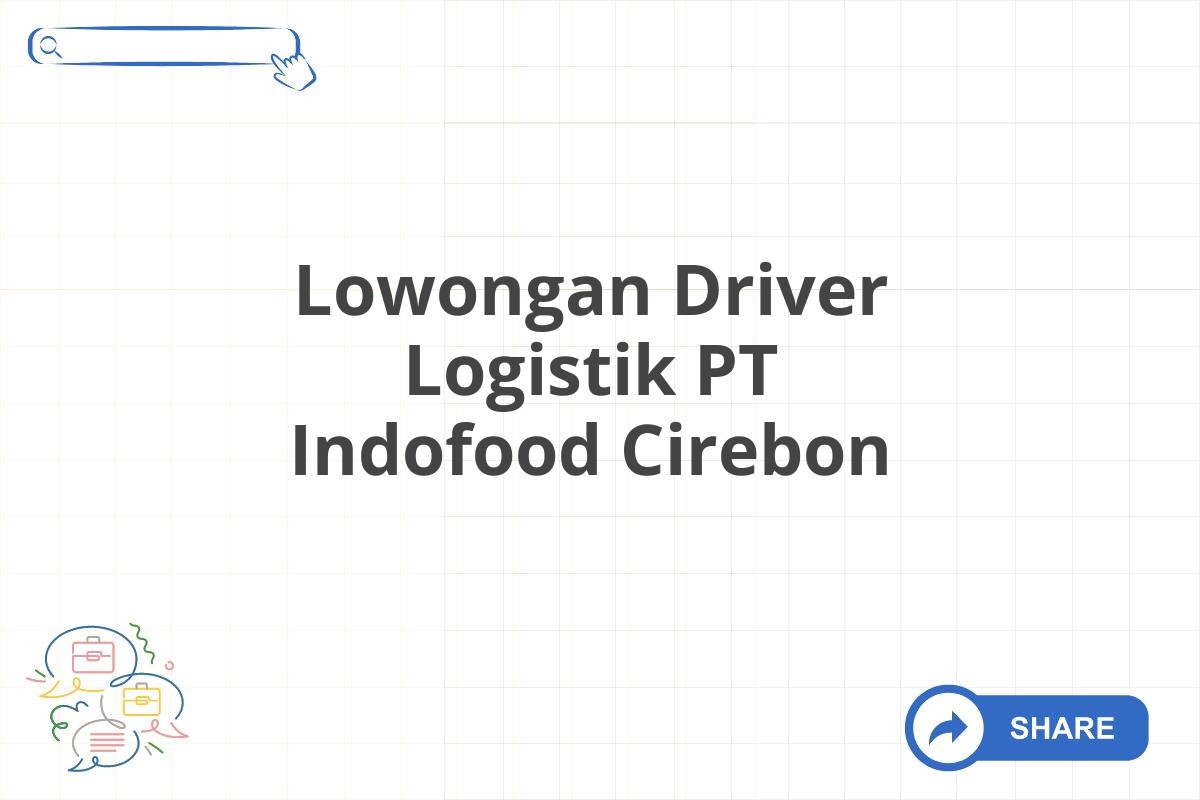 Lowongan Driver Logistik PT Indofood Cirebon

SHARE